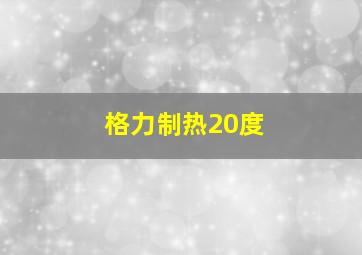 格力制热20度